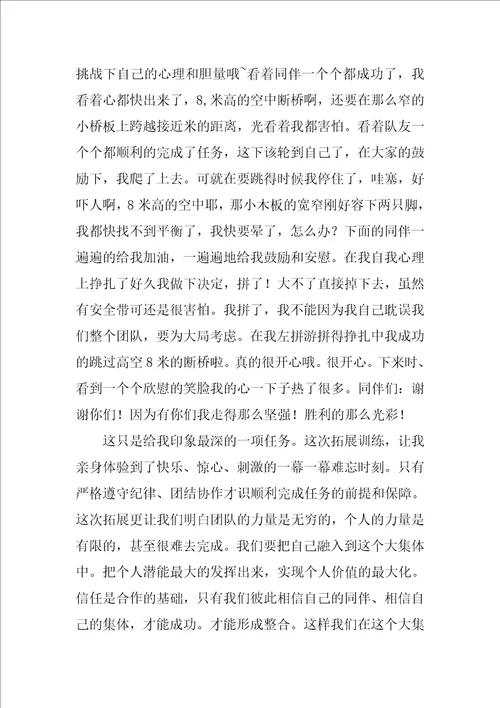 挑战下自己的心理和胆量哦~看着同伴一个个都成功了，我看着心都快出来了，8,米高的空中断桥啊，还要在那么窄的小桥板上跨越接近米的距离，光看着我都害怕。看着队友一个个都顺利的完成了任务，这下该轮到自己了，在大家的鼓励下，我爬了上去。可就在要跳得时候我停住了，哇塞，好吓人啊，8米高的空中耶，那小木板的宽窄刚好容下两只脚，我都快找不到平衡了，我快要晕了，怎么办？下面的同伴一遍遍的给我加油，一遍遍地给我鼓励和安慰。在我自我心理上挣扎了好久我做下决定，拼了！大不了直接掉下去，虽然有安全带可还是很害怕。我拼了，我不能因为我自己耽误我们整个团队，要为大局考虑。在我左拼游拼得挣扎中我成功的跳过高空8米的断桥啦。真的很开心哦。很开心。下来时、看到一个个欣慰的笑脸我的心一下子热了很多。同伴们：谢谢你们！因为有你们我走得那么坚强！胜利的那么光彩！

这只是给我印象最深的一项任务。这次拓展训练，让我亲身体验到了快乐、惊心、刺激的一幕一幕难忘时刻。只有严格遵守纪律、团结协作才识顺利完成任务的前提和保障。这次拓展更让我们明白团队的力量是无穷的，个人的力量是有限的，甚至很难去完成。我们要把自己融入到这个大集体中。把个人潜能最大的发挥出来，实现个人价值的最大化。信任是合作的基础，只有我们彼此相信自己的同伴、相信自己的集体，才能成功。才能形成整合。这样我们在这个大集